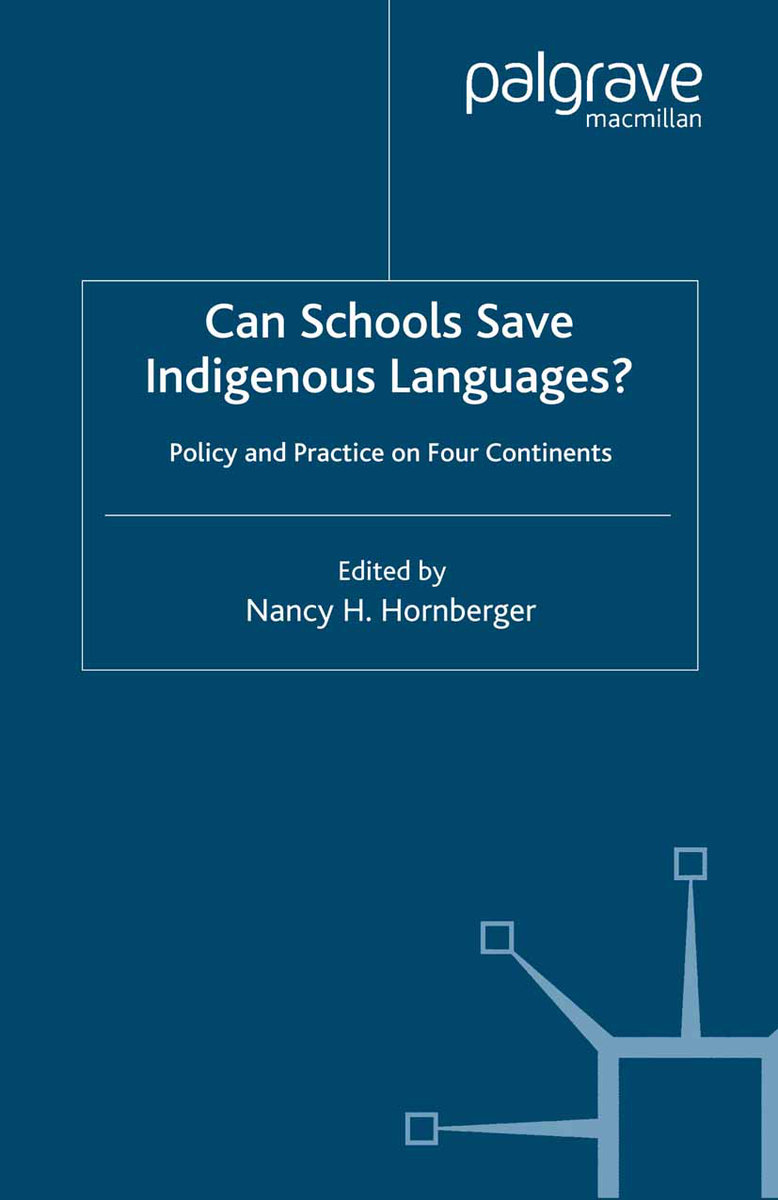 palgrave
macmillan

Can Schools Save Indigenous Languages?

Policy and Practice on Four Continents

Edited by
Nancy H. Hornberger